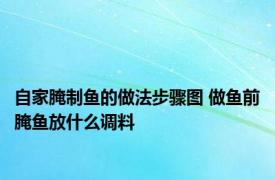 自家腌制鱼的做法步骤图 做鱼前腌鱼放什么调料